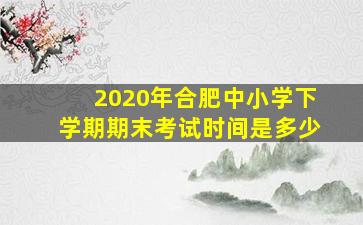 2020年合肥中小学下学期期末考试时间是多少